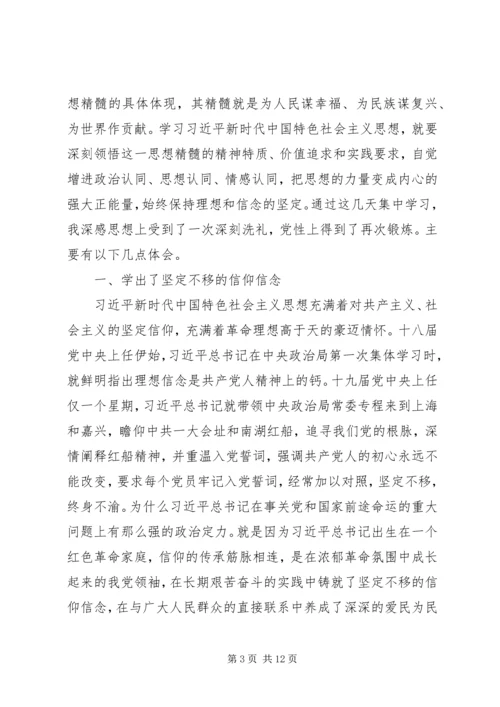 想精髓的具体体现，其精髓就是为人民谋幸福、为民族谋复兴、为世界作贡献。学习习近平新时代中国特色社会主义思想，就要深刻领悟这一思想精髓的精神特质、价值追求和实践要求，自觉增进政治认同、思想认同、情感认同，把思想的力量变成内心的强大正能量，始终保持理想和信念的坚定。通过这几天集中学习，我深感思想上受到了一次深刻洗礼，党性上得到了再次锻炼。主要有以下几点体会。

一、学出了坚定不移的信仰信念

习近平新时代中国特色社会主义思想充满着对共产主义、社会主义的坚定信仰，充满着革命理想高于天的豪迈情怀。十八届党中央上任伊始，习近平总书记在中央政治局第一次集体学习时，就鲜明指出理想信念是共产党人精神上的钙。十九届党中央上任仅一个星期，习近平总书记就带领中央政治局常委专程来到上海和嘉兴，瞻仰中共一大会址和南湖红船，追寻我们党的根脉，深情阐释红船精神，并重温入党誓词，强调共产党人的初心永远不能改变，要求每个党员牢记入党誓词，经常加以对照，坚定不移，终身不渝。为什么习近平总书记在事关党和国家前途命运的重大问题上有那么强的政治定力。就是因为习近平总书记出生在一个红色革命家庭，信仰的传承筋脉相连，是在浓郁革命氛围中成长起来的我党领袖，在长期艰苦奋斗的实践中铸就了坚定不移的信仰信念，在与广大人民群众的直接联系中养成了深深的爱民为民

第 3 页 共 12 页